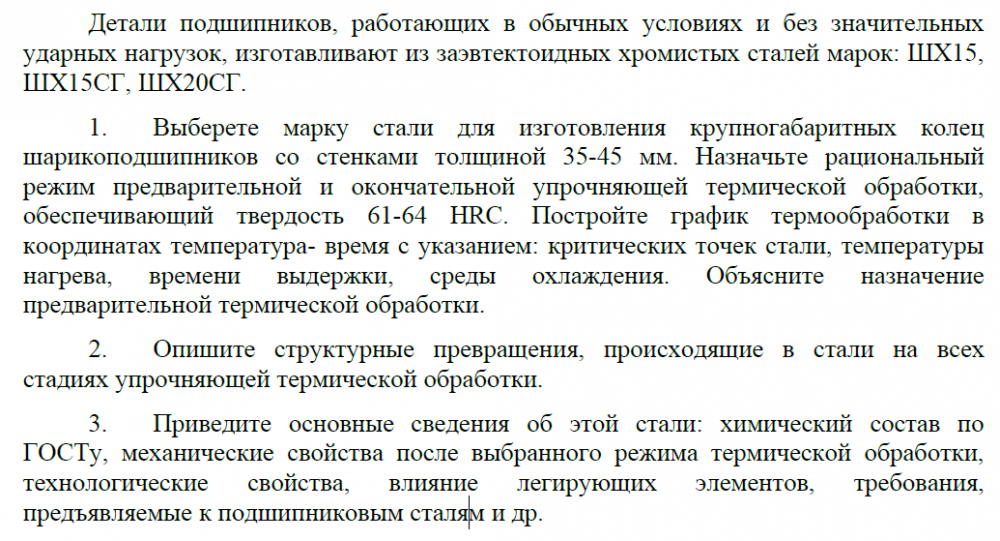 Детали подшипников, работающих в обычных условиях и без значительных ударных нагрузок, изготавливают из заэвтектоидных хромистых сталей марок: ШХ15, ШХ15СГ, ШХ20СГ.

1. Выберете марку стали для изготовления крупногабаритных колец шарикоподшипников со стенками толщиной 35-45 мм. Назначьте рациональный режим предварительной и окончательной упрочняющей термической обработки, обеспечивающий твердость 61-64 HRC. Постройте график термообработки в координатах температура- время с указанием: критических точек стали, температуры нагрева, времени выдержки, среды охлаждения. Объясните назначение предварительной термической обработки.

2. Опишите структурные превращения, происходящие в стали на всех стадиях упрочняющей термической обработки.

3. Приведите основные сведения об этой стали: химический состав по ГОСТу, механические свойства после выбранного режима термической обработки, технологические свойства, влияние легирующих элементов, требования, предъявляемые к подшипниковым сталям и др.